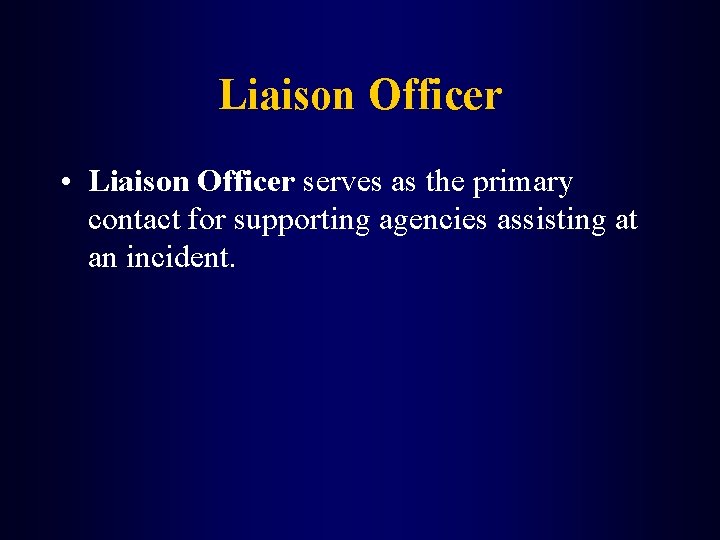 Liaison Officer

• Liaison Officer serves as the primary contact for supporting agencies assisting at an incident.